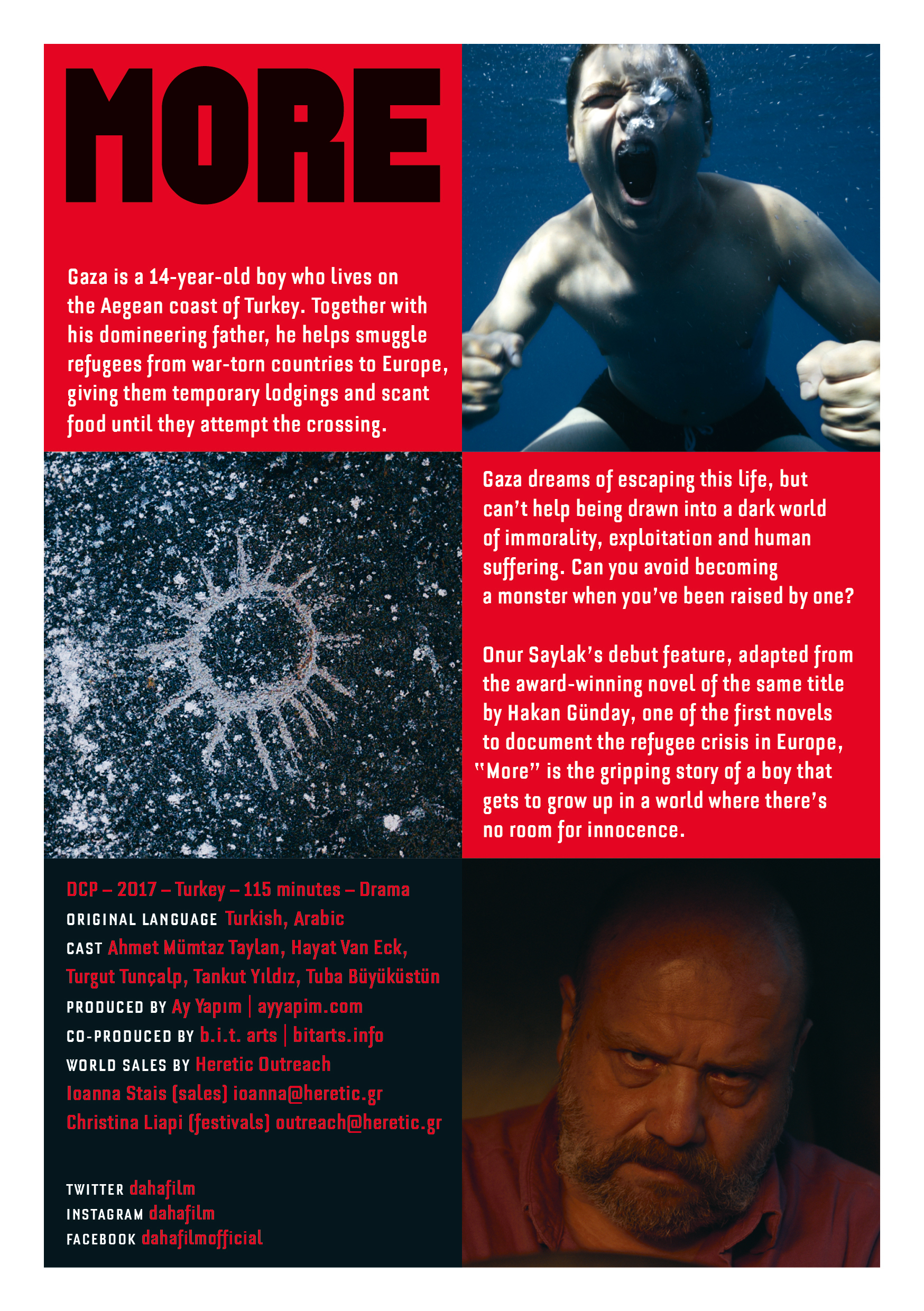 MORE

Gaza is a 14-year-old boy who lives on the Aegean coast of Turkey. Together with his domineering father, he helps smuggle refugees from war-torn countries to Europe, giving them temporary lodgings and scant food until they attempt the crossing.

Gaza dreams of escaping this life, but can't help being drawn into a dark world of immorality, exploitation and human suffering. Can you avoid becoming a monster when you've been raised by one?

Onur Saylak's debut feature, adapted from the award-winning novel of the same title by Hakan Günday, one of the first novels to document the refugee crisis in Europe, "More" is the gripping story of a boy that gets to grow up in a world where there's no room for innocence.

DCP – 2017 – Turkey – 115 minutes – Drama
ORIGINAL LANGUAGE Turkish, Arabic
CAST Ahmet Mümtaz Taylan, Hayat Van Eck, Turgut Tunçalp, Tankut Yıldız, Tuba Büyüküstün
PRODUCED BY Ay Yapım | ayyapim.com
CO-PRODUCED BY b.i.t. arts | bitarts.info
WORLD SALES BY Heretic Outreach
Ioanna Stais (sales) ioanna@heretic.gr
Christina Liapi (festivals) outreach@heretic.gr

TWITTER dahafilm
INSTAGRAM dahafilm
FACEBOOK dahafilmofficial